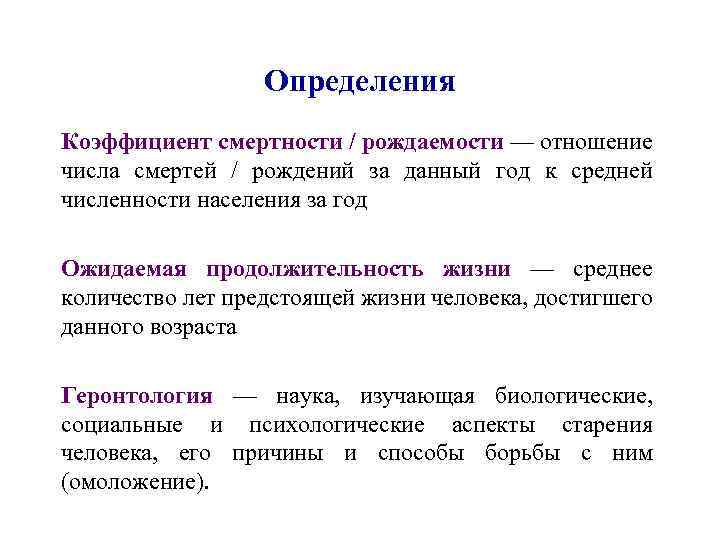 Определения

Коэффициент смертности / рождаемости — отношение числа смертей / рождений за данный год к средней численности населения за год

Ожидаемая продолжительность жизни — среднее количество лет предстоящей жизни человека, достигшего данного возраста

Геронтология — наука, изучающая биологические, социальные и психологические аспекты старения человека, его причины и способы борьбы с ним (омоложение).